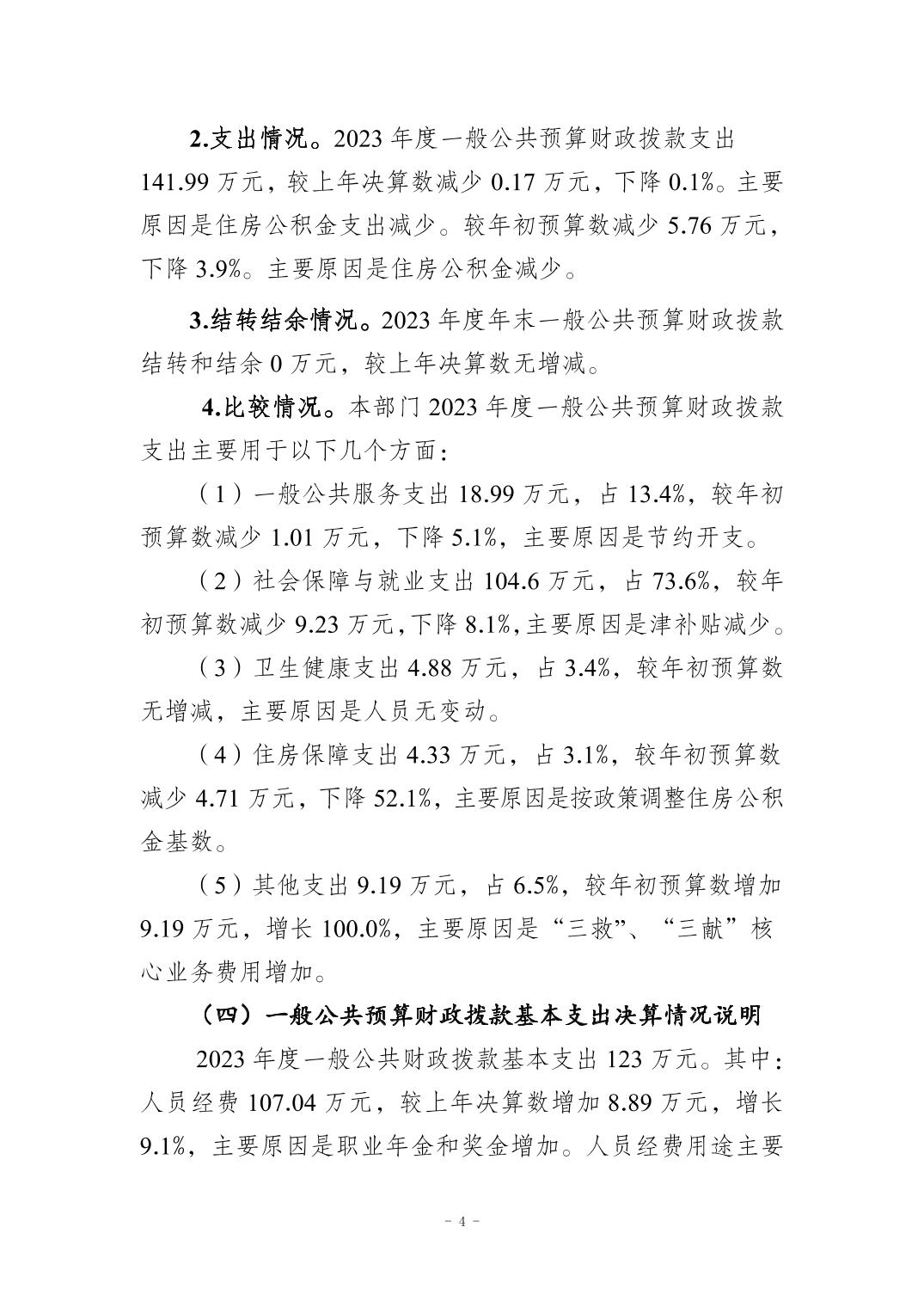 2.支出情况。2023年度一般公共预算财政拨款支出141.99万元，较上年决算数减少0.17万元，下降0.1%。主要原因是住房公积金支出减少。较年初预算数减少5.76万元，下降3.9%。主要原因是住房公积金减少。

3.结转结余情况。2023年度年末一般公共预算财政拨款结转和结余0万元，较上年决算数无增减。

4.比较情况。本部门2023年度一般公共预算财政拨款支出主要用于以下几个方面：

（1）一般公共服务支出18.99万元，占13.4%，较年初预算数减少1.01万元，下降5.1%，主要原因是节约开支。

（2）社会保障与就业支出104.6万元，占73.6%，较年初预算数减少9.23万元，下降8.1%，主要原因是津补贴减少。

（3）卫生健康支出4.88万元，占3.4%，较年初预算数无增减，主要原因是人员无变动。

（4）住房保障支出4.33万元，占3.1%，较年初预算数减少4.71万元，下降52.1%，主要原因是按政策调整住房公积金基数。

（5）其他支出9.19万元，占6.5%，较年初预算数增加9.19万元，增长100.0%，主要原因是“三救”、“三献”核心业务费用增加。

（四）一般公共预算财政拨款基本支出决算情况说明

2023年度一般公共财政拨款基本支出123万元。其中：人员经费107.04万元，较上年决算数增加8.89万元，增长9.1%，主要原因是职业年金和奖金增加。人员经费用途主要

- 4 -